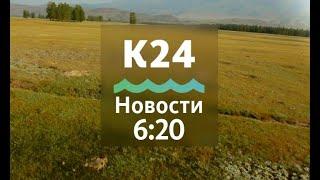 K24
Новости
6:20